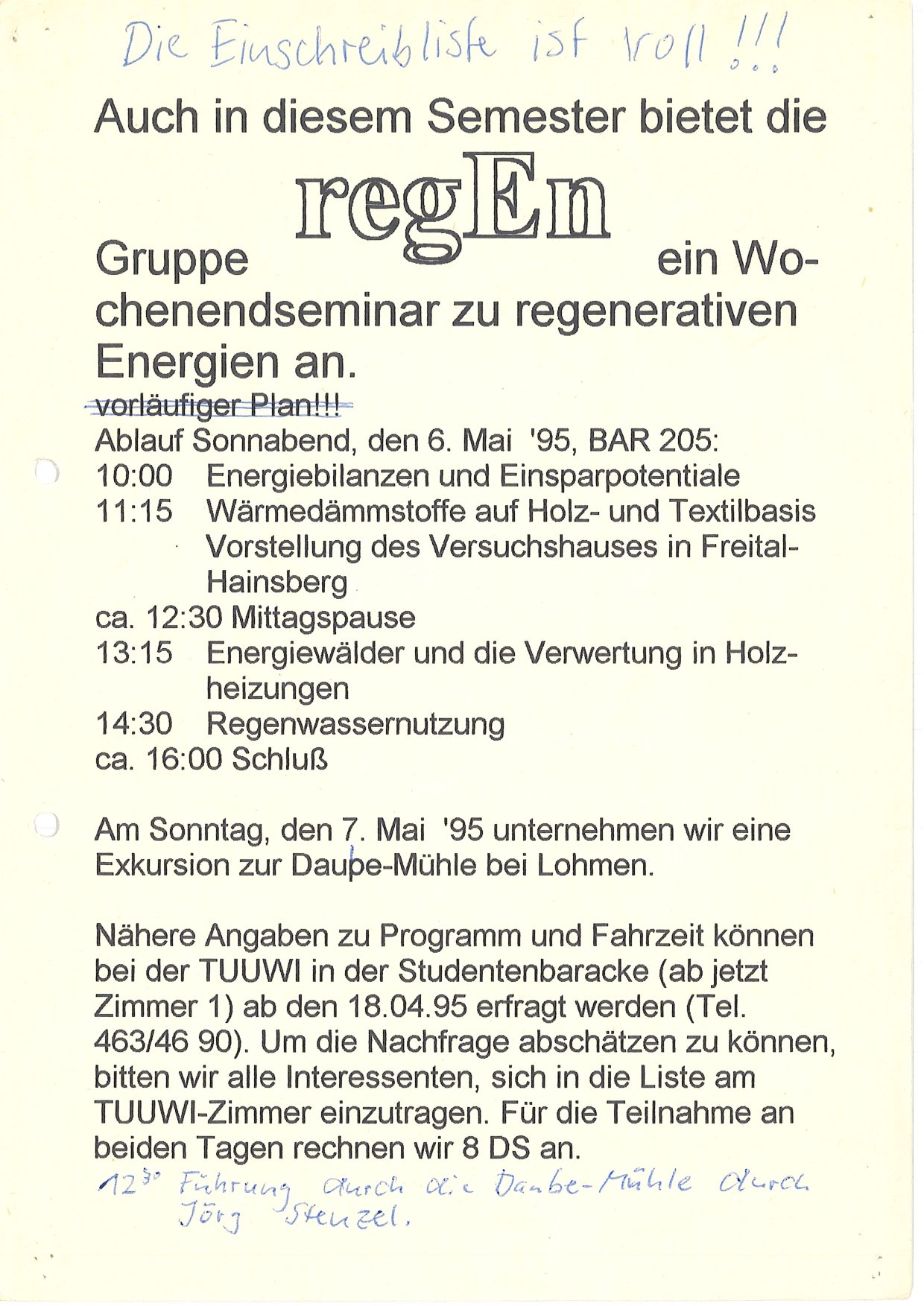 Die Einschreibliste ist voll !!!

Auch in diesem Semester bietet die Gruppe regEn ein Wochenendseminar zu regenerativen Energien an.

vorläufiger Plan!!!

Ablauf Sonnabend, den 6. Mai '95, BAR 205:
10:00 Energiebilanzen und Einsparpotentiale
11:15 Wärmedämmstoffe auf Holz- und Textilbasis Vorstellung des Versuchshauses in Freital-Hainsberg
ca. 12:30 Mittagspause
13:15 Energiewälder und die Verwertung in Holzheizungen
14:30 Regenwassernutzung
ca. 16:00 Schluß

Am Sonntag, den 7. Mai '95 unternehmen wir eine Exkursion zur Daube-Mühle bei Lohmen.

Nähere Angaben zu Programm und Fahrzeit können bei der TUUWI in der Studentenbaracke (ab jetzt Zimmer 1) ab den 18.04.95 erfragt werden (Tel. 463/46 90). Um die Nachfrage abschätzen zu können, bitten wir alle Interessenten, sich in die Liste am TUUWI-Zimmer einzutragen. Für die Teilnahme an beiden Tagen rechnen wir 8 DS an.

$12^{30}$ Führung durch die Daube-Mühle durch Jörg Stenzel.